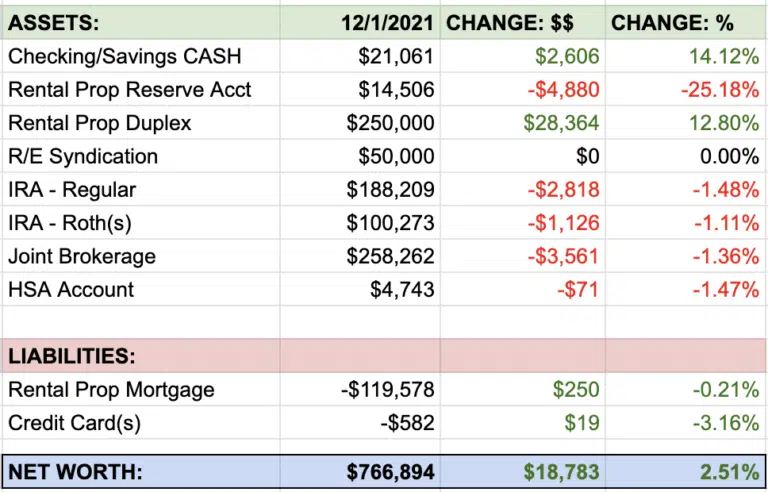 | ASSETS: | 12/1/2021 | CHANGE: $$ | CHANGE: % |
|---|---|---|---|
| Checking/Savings CASH | $21,061 | $2,606 | 14.12% |
| Rental Prop Reserve Acct | $14,506 | -$4,880 | -25.18% |
| Rental Prop Duplex | $250,000 | $28,364 | 12.80% |
| R/E Syndication | $50,000 | $0 | 0.00% |
| IRA - Regular | $188,209 | -$2,818 | -1.48% |
| IRA - Roth(s) | $100,273 | -$1,126 | -1.11% |
| Joint Brokerage | $258,262 | -$3,561 | -1.36% |
| HSA Account | $4,743 | -$71 | -1.47% |
| | | | |
| LIABILITIES: | | | |
| Rental Prop Mortgage | -$119,578 | $250 | -0.21% |
| Credit Card(s) | -$582 | $19 | -3.16% |
| | | | |
| NET WORTH: | $766,894 | $18,783 | 2.51% |